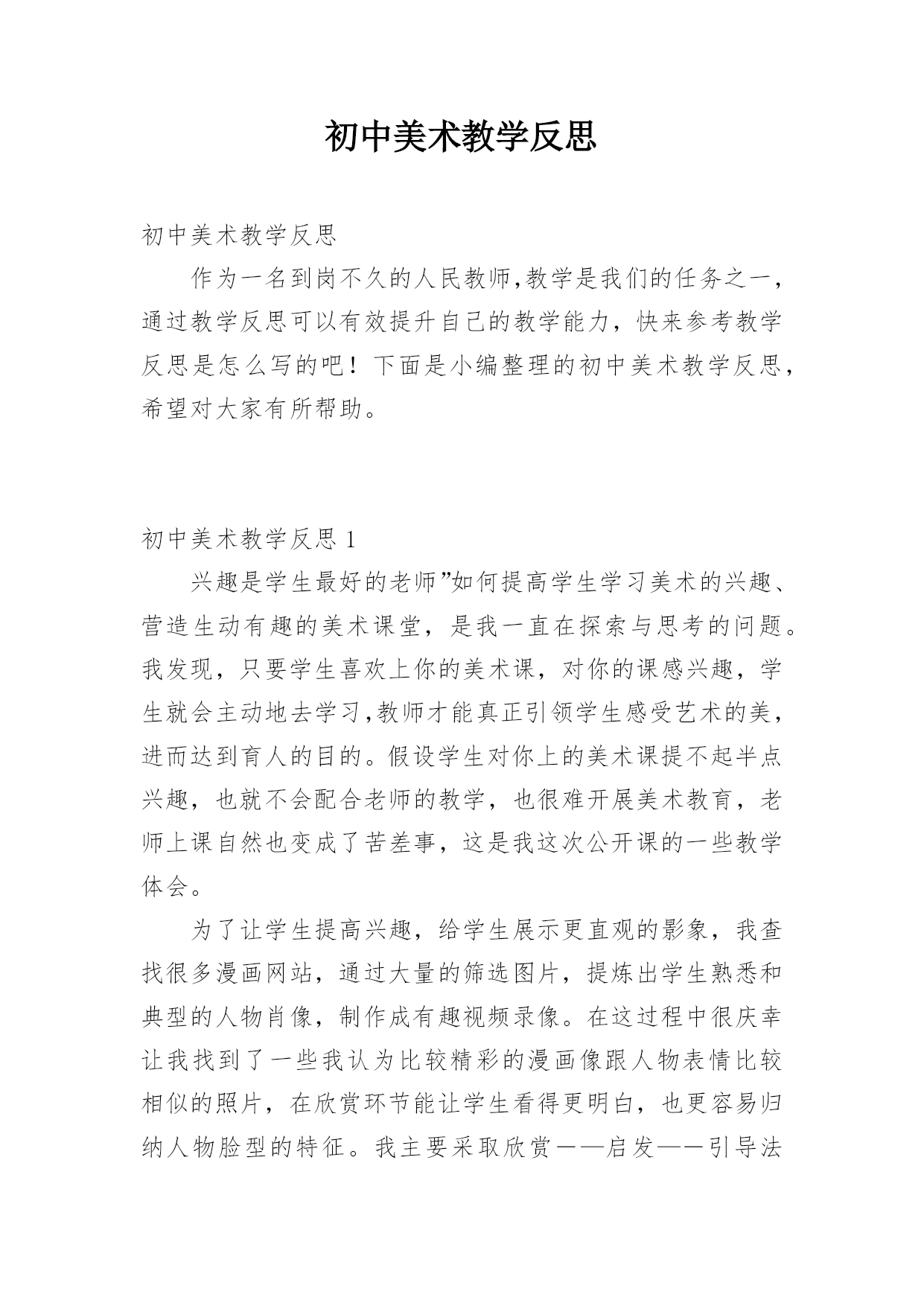 初中美术教学反思

初中美术教学反思

作为一名到岗不久的人民教师,教学是我们的任务之一，通过教学反思可以有效提升自己的教学能力，快来参考教学反思是怎么写的吧！下面是小编整理的初中美术教学反思，希望对大家有所帮助。

初中美术教学反思 1

兴趣是学生最好的老师”如何提高学生学习美术的兴趣、营造生动有趣的美术课堂，是我一直在探索与思考的问题。我发现，只要学生喜欢上你的美术课，对你的课感兴趣，学生就会主动地去学习,教师才能真正引领学生感受艺术的美，进而达到育人的目的。假设学生对你上的美术课提不起半点兴趣，也就不会配合老师的教学，也很难开展美术教育，老师上课自然也变成了苦差事，这是我这次公开课的一些教学体会。

为了让学生提高兴趣，给学生展示更直观的影象，我查找很多漫画网站，通过大量的筛选图片，提炼出学生熟悉和典型的人物肖像，制作成有趣视频录像。在这过程中很庆幸让我找到了一些我认为比较精彩的漫画像跟人物表情比较相似的照片，在欣赏环节能让学生看得更明白，也更容易归纳人物脸型的特征。我主要采取欣赏——启发——引导法